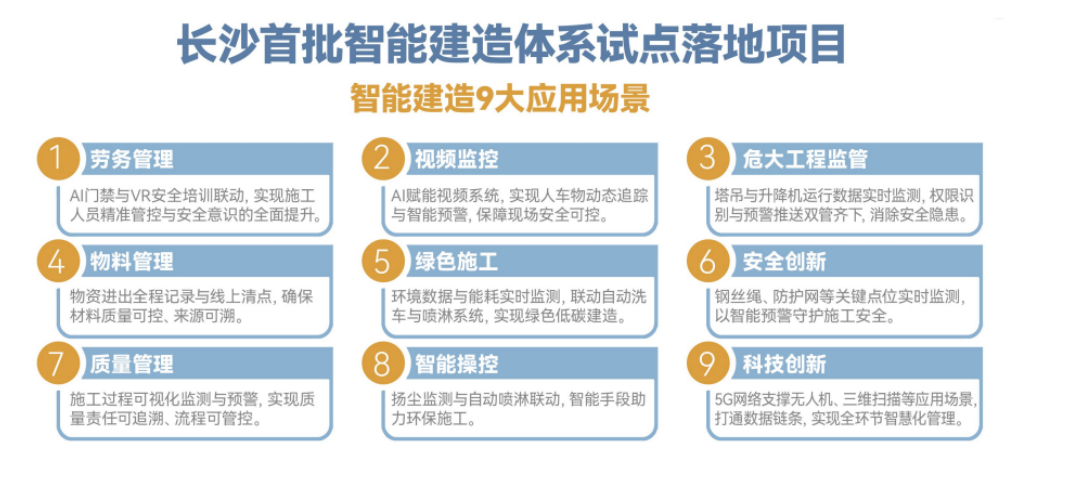 长沙首批智能建造体系试点落地项目

智能建造9大应用场景

1 劳务管理

AI门禁与VR安全培训联动，实现施工人员精准管控与安全意识的全面提升。

2 视频监控

AI赋能视频系统，实现人车物动态追踪与智能预警，保障现场安全可控。

3 危大工程监管

塔吊与升降机运行数据实时监测，权限识别与预警推送双管齐下，消除安全隐患。

4 物料管理

物资进出全程记录与线上清点，确保材料质量可控、来源可溯。

5 绿色施工

环境数据与能耗实时监测，联动自动洗车与喷淋系统，实现绿色低碳建造。

6 安全创新

钢丝绳、防护网等关键点位实时监测，以智能预警守护施工安全。

7 质量管理

施工过程可视化监测与预警，实现质量责任可追溯、流程可管控。

8 智能操控

扬尘监测与自动喷淋联动，智能手段助力环保施工。

9 科技创新

5G网络支撑无人机、三维扫描等应用场景，打通数据链条，实现全环节智慧化管理。